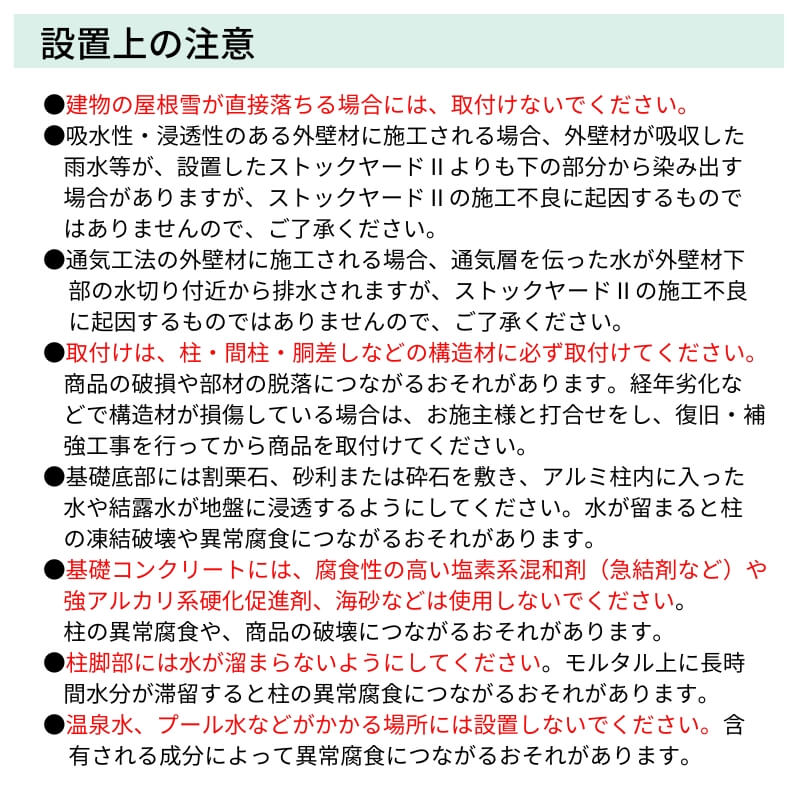 設置上の注意

●建物の屋根雪が直接落ちる場合には、取付けないでください。

●吸水性・浸透性のある外壁材に施工される場合、外壁材が吸収した雨水等が、設置したストックヤードⅡよりも下の部分から染み出す場合がありますが、ストックヤードⅡの施工不良に起因するものではありませんので、ご了承ください。

●通気工法の外壁材に施工される場合、通気層を伝った水が外壁材下部の水切り付近から排水されますが、ストックヤードⅡの施工不良に起因するものではありませんので、ご了承ください。

●取付けは、柱・間柱・胴差しなどの構造材に必ず取付けてください。商品の破損や部材の脱落につながるおそれがあります。経年劣化などで構造材が損傷している場合は、お施主様と打合せをし、復旧・補強工事を行ってから商品を取付けてください。

●基礎底部には割栗石、砂利または砕石を敷き、アルミ柱内に入った水や結露水が地盤に浸透するようにしてください。水が留まると柱の凍結破壊や異常腐食につながるおそれがあります。

●基礎コンクリートには、腐食性の高い塩素系混和剤（急結剤など）や強アルカリ系硬化促進剤、海砂などは使用しないでください。柱の異常腐食や、商品の破壊につながるおそれがあります。

●柱脚部には水が溜まらないようにしてください。モルタル上に長時間水分が滞留すると柱の異常腐食につながるおそれがあります。

●温泉水、プール水などがかかる場所には設置しないでください。含有される成分によって異常腐食につながるおそれがあります。